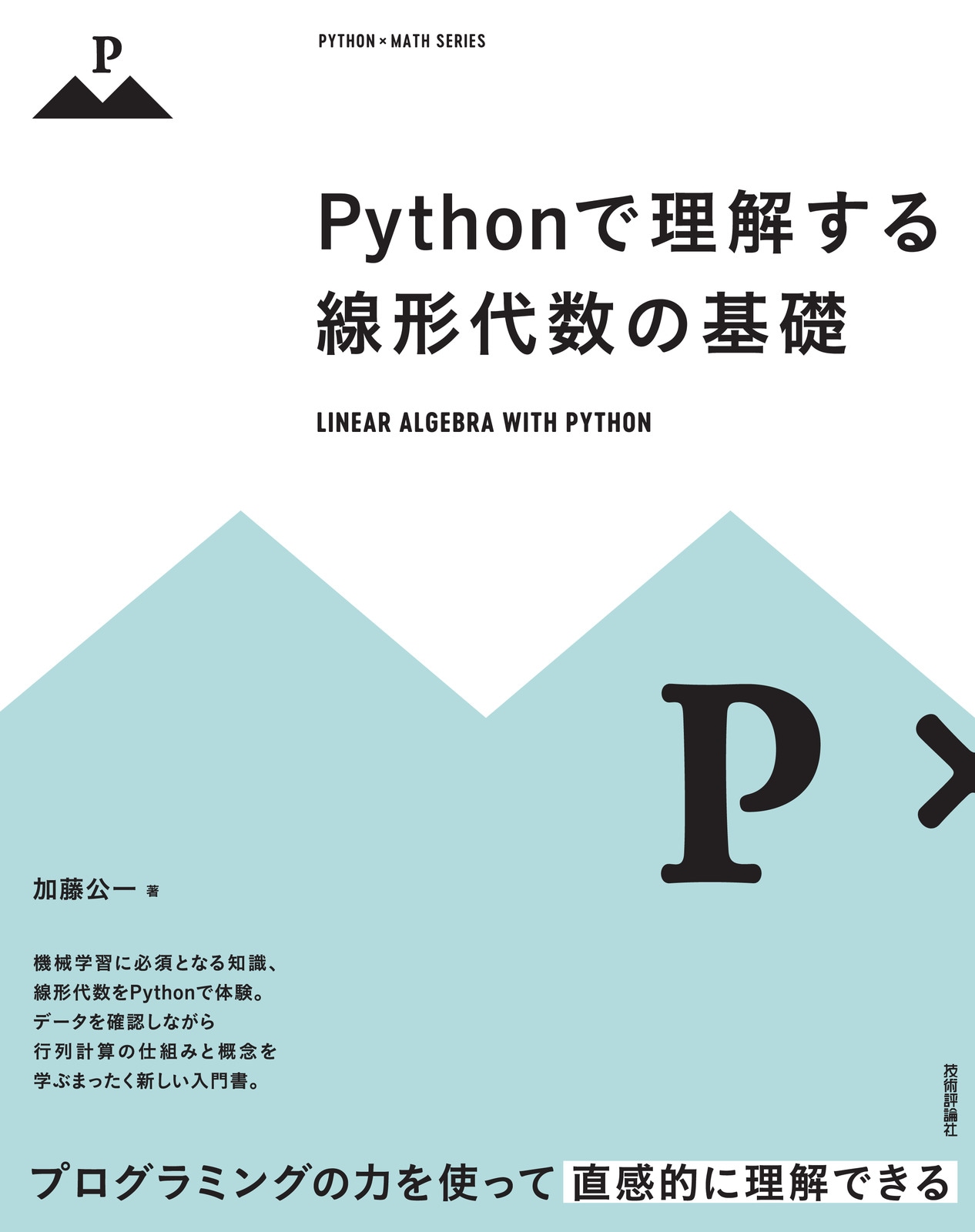 P

PYTHON × MATH SERIES

Pythonで理解する
線形代数の基礎

LINEAR ALGEBRA WITH PYTHON

P ×

加藤公一 著

機械学習に必須となる知識、
線形代数をPythonで体験。
データを確認しながら
行列計算の仕組みと概念を
学ぶまったく新しい入門書。

技術評論社

プログラミングの力を使って 直感的に理解できる